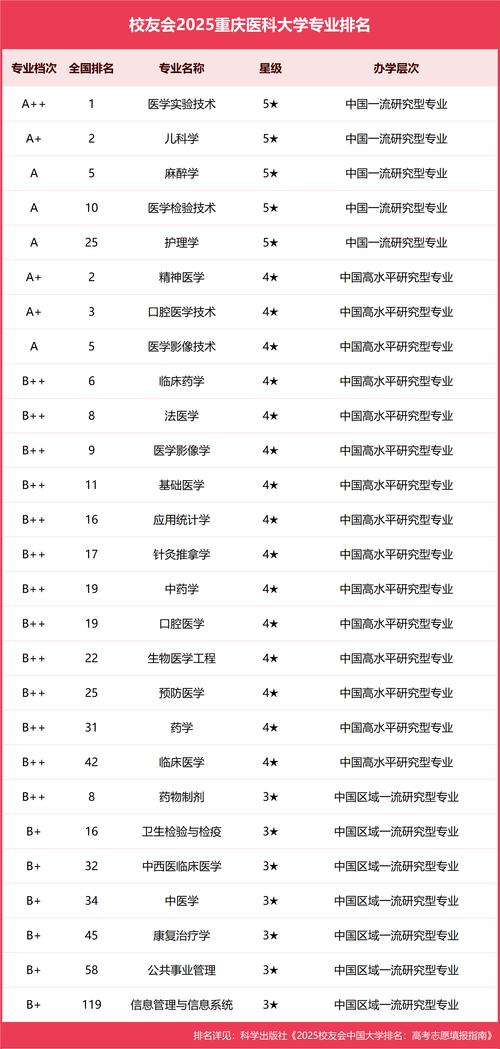 校友会2025重庆医科大学专业排名

| 专业档次 | 全国排名 | 专业名称 | 星级 | 办学层次 |
|---|---|---|---|---|
| A++ | 1 | 医学实验技术 | 5★ | 中国一流研究型专业 |
| A+ | 2 | 儿科学 | 5★ | 中国一流研究型专业 |
| A | 5 | 麻醉学 | 5★ | 中国一流研究型专业 |
| A | 10 | 医学检验技术 | 5★ | 中国一流研究型专业 |
| A | 25 | 护理学 | 5★ | 中国一流研究型专业 |
| A+ | 2 | 精神医学 | 4★ | 中国高水平研究型专业 |
| A+ | 3 | 口腔医学技术 | 4★ | 中国高水平研究型专业 |
| A | 5 | 医学影像技术 | 4★ | 中国高水平研究型专业 |
| B++ | 6 | 临床药学 | 4★ | 中国高水平研究型专业 |
| B++ | 8 | 法医学 | 4★ | 中国高水平研究型专业 |
| B++ | 9 | 医学影像学 | 4★ | 中国高水平研究型专业 |
| B++ | 11 | 基础医学 | 4★ | 中国高水平研究型专业 |
| B++ | 16 | 应用统计学 | 4★ | 中国高水平研究型专业 |
| B++ | 17 | 针灸推拿学 | 4★ | 中国高水平研究型专业 |
| B++ | 19 | 中药学 | 4★ | 中国高水平研究型专业 |
| B++ | 19 | 口腔医学 | 4★ | 中国高水平研究型专业 |
| B++ | 22 | 生物医学工程 | 4★ | 中国高水平研究型专业 |
| B++ | 25 | 预防医学 | 4★ | 中国高水平研究型专业 |
| B++ | 31 | 药学 | 4★ | 中国高水平研究型专业 |
| B++ | 42 | 临床医学 | 4★ | 中国高水平研究型专业 |
| B++ | 8 | 药物制剂 | 3★ | 中国区域一流研究型专业 |
| B+ | 16 | 卫生检验与检疫 | 3★ | 中国区域一流研究型专业 |
| B+ | 32 | 中西医临床医学 | 3★ | 中国区域一流研究型专业 |
| B+ | 34 | 中医学 | 3★ | 中国区域一流研究型专业 |
| B+ | 45 | 康复治疗学 | 3★ | 中国区域一流研究型专业 |
| B+ | 58 | 公共事业管理 | 3★ | 中国区域一流研究型专业 |
| B+ | 119 | 信息管理与信息系统 | 3★ | 中国区域一流研究型专业 |

排名详见：科学出版社《2025校友会中国大学排名：高考志愿填报指南》